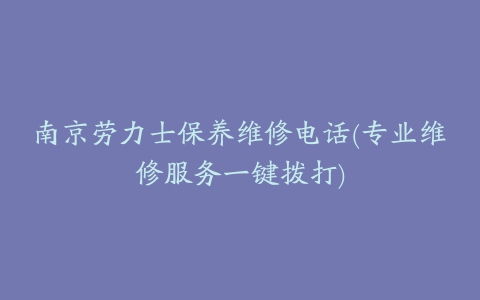 南京劳力士保养维修电话(专业维修服务一键拨打)